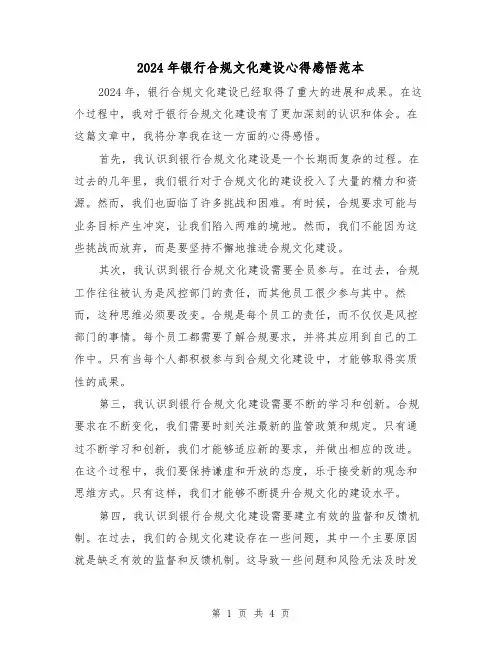 2024年银行合规文化建设心得感悟范本

2024年，银行合规文化建设已经取得了重大的进展和成果。在这个过程中，我对于银行合规文化建设有了更加深刻的认识和体会。在这篇文章中，我将分享我在这一方面的心得感悟。

首先，我认识到银行合规文化建设是一个长期而复杂的过程。在过去的几年里，我们银行对于合规文化的建设投入了大量的精力和资源。然而，我们也面临了许多挑战和困难。有时候，合规要求可能与业务目标产生冲突，让我们陷入两难的境地。然而，我们不能因为这些挑战而放弃，而是要坚持不懈地推进合规文化建设。

其次，我认识到银行合规文化建设需要全员参与。在过去，合规工作往往被认为是风控部门的责任，而其他员工很少参与其中。然而，这种思维必须要改变。合规是每个员工的责任，而不仅仅是风控部门的事情。每个员工都需要了解合规要求，并将其应用到自己的工作中。只有当每个人都积极参与到合规文化建设中，才能够取得实质性的成果。

第三，我认识到银行合规文化建设需要不断的学习和创新。合规要求在不断变化，我们需要时刻关注最新的监管政策和规定。只有通过不断学习和创新，我们才能够适应新的要求，并做出相应的改进。在这个过程中，我们要保持谦虚和开放的态度，乐于接受新的观念和思维方式。只有这样，我们才能够不断提升合规文化的建设水平。

第四，我认识到银行合规文化建设需要建立有效的监督和反馈机制。在过去，我们的合规文化建设存在一些问题，其中一个主要原因就是缺乏有效的监督和反馈机制。这导致一些问题和风险无法及时发

第 1 页 共 4 页